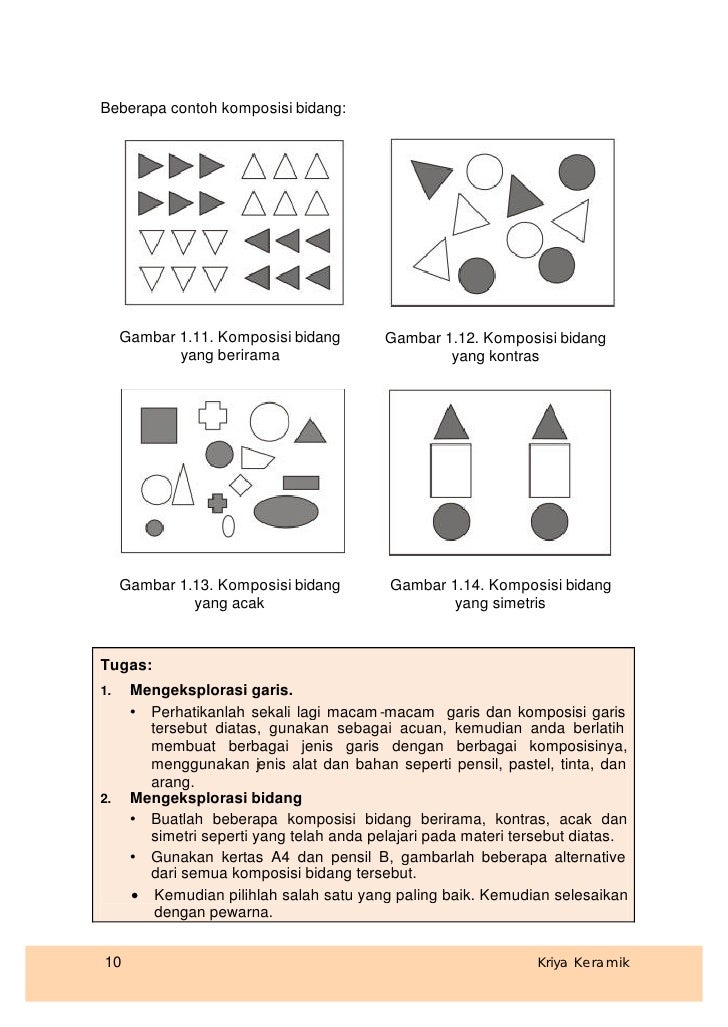 Beberapa contoh komposisi bidang:

Gambar 1.11. Komposisi bidang yang berirama

Gambar 1.12. Komposisi bidang yang kontras

Gambar 1.13. Komposisi bidang yang acak

Gambar 1.14. Komposisi bidang yang simetris

Tugas:

1. Mengeksplorasi garis.

• Perhatikanlah sekali lagi macam-macam garis dan komposisi garis tersebut diatas, gunakan sebagai acuan, kemudian anda berlatih membuat berbagai jenis garis dengan berbagai komposisinya, menggunakan jenis alat dan bahan seperti pensil, pastel, tinta, dan arang.

2. Mengeksplorasi bidang

• Buatlah beberapa komposisi bidang berirama, kontras, acak dan simetri seperti yang telah anda pelajari pada materi tersebut diatas.

• Gunakan kertas A4 dan pensil B, gambarlah beberapa alternative dari semua komposisi bidang tersebut.

• Kemudian pilihlah salah satu yang paling baik. Kemudian selesaikan dengan pewarna.

10

Kriya Keramik